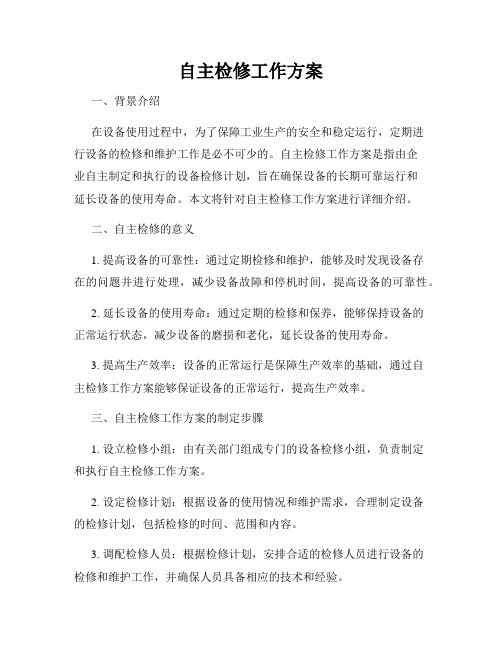 自主检修工作方案

一、背景介绍

在设备使用过程中，为了保障工业生产的安全和稳定运行，定期进行设备的检修和维护工作是必不可少的。自主检修工作方案是指由企业自主制定和执行的设备检修计划，旨在确保设备的长期可靠运行和延长设备的使用寿命。本文将针对自主检修工作方案进行详细介绍。

二、自主检修的意义

1. 提高设备的可靠性：通过定期检修和维护，能够及时发现设备存在的问题并进行处理，减少设备故障和停机时间，提高设备的可靠性。

2. 延长设备的使用寿命：通过定期的检修和保养，能够保持设备的正常运行状态，减少设备的磨损和老化，延长设备的使用寿命。

3. 提高生产效率：设备的正常运行是保障生产效率的基础，通过自主检修工作方案能够保证设备的正常运行，提高生产效率。

三、自主检修工作方案的制定步骤

1. 设立检修小组：由有关部门组成专门的设备检修小组，负责制定和执行自主检修工作方案。

2. 设定检修计划：根据设备的使用情况和维护需求，合理制定设备的检修计划，包括检修的时间、范围和内容。

3. 调配检修人员：根据检修计划，安排合适的检修人员进行设备的检修和维护工作，并确保人员具备相应的技术和经验。